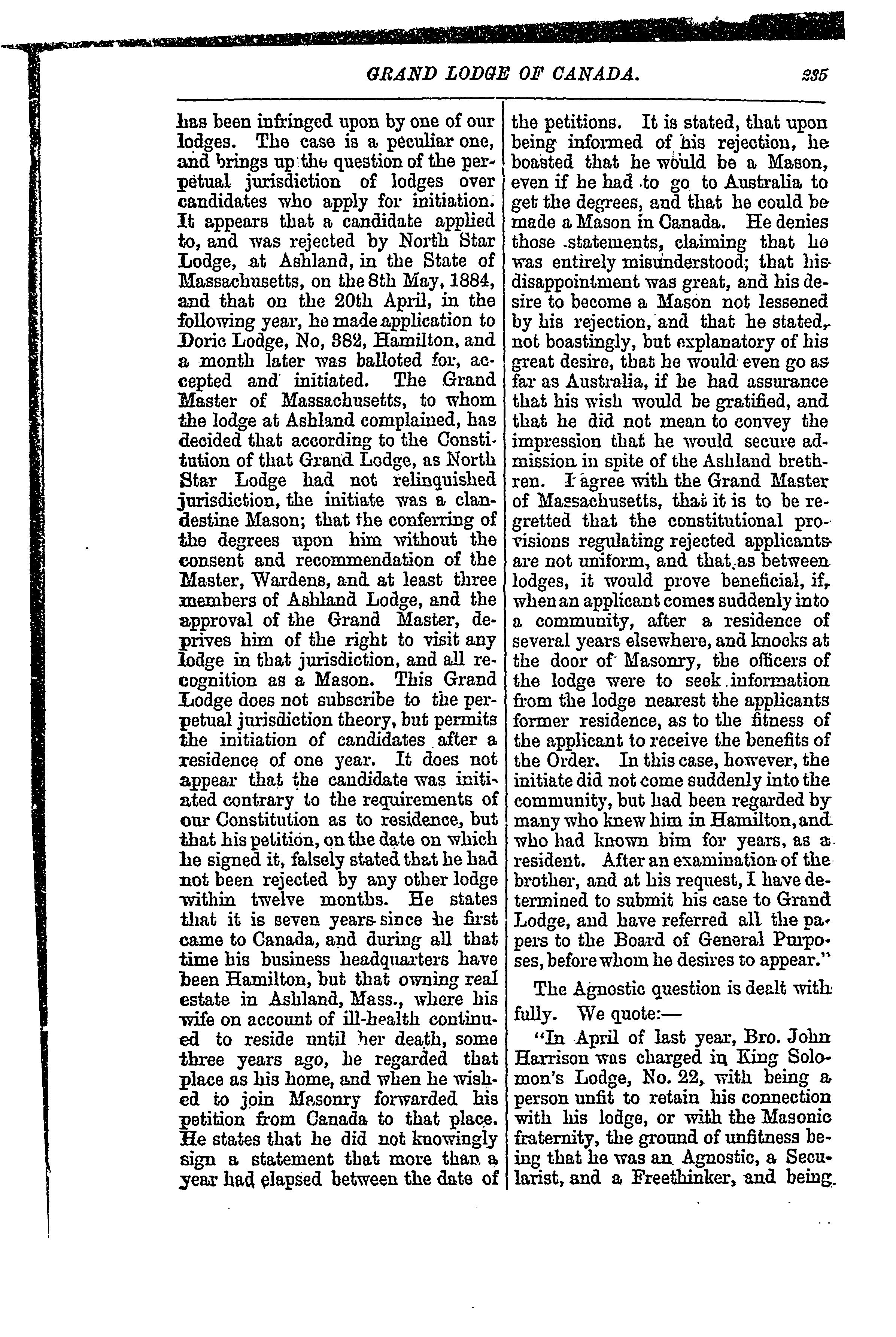 GRAND LODGE OF CANADA. 235

has been infringed upon by one of our lodges. The case is a peculiar one, and brings up the question of the perpetual jurisdiction of lodges over candidates who apply for initiation. It appears that a candidate applied to, and was rejected by North Star Lodge, at Ashland, in the State of Massachusetts, on the 8th May, 1884, and that on the 20th April, in the following year, he made application to Doric Lodge, No, 382, Hamilton, and a month later was balloted for, accepted and initiated. The Grand Master of Massachusetts, to whom the lodge at Ashland complained, has decided that according to the Constitution of that Grand Lodge, as North Star Lodge had not relinquished jurisdiction, the initiate was a clandestine Mason; that the conferring of the degrees upon him without the consent and recommendation of the Master, Wardens, and at least three members of Ashland Lodge, and the approval of the Grand Master, deprives him of the right to visit any lodge in that jurisdiction, and all recognition as a Mason. This Grand Lodge does not subscribe to the perpetual jurisdiction theory, but permits the initiation of candidates after a residence of one year. It does not appear that the candidate was initiated contrary to the requirements of our Constitution as to residence, but that his petition, on the date on which he signed it, falsely stated that he had not been rejected by any other lodge within twelve months. He states that it is seven years since he first came to Canada, and during all that time his business headquarters have been Hamilton, but that owning real estate in Ashland, Mass., where his wife on account of ill-health continued to reside until her death, some three years ago, he regarded that place as his home, and when he wished to join Masonry forwarded his petition from Canada to that place. He states that he did not knowingly sign a statement that more than a year had elapsed between the date of the petitions. It is stated, that upon being informed of his rejection, he boasted that he would be a Mason, even if he had to go to Australia to get the degrees, and that he could be made a Mason in Canada. He denies those statements, claiming that he was entirely misunderstood; that his disappointment was great, and his desire to become a Mason not lessened by his rejection, and that he stated, not boastingly, but explanatory of his great desire, that he would even go as far as Australia, if he had assurance that his wish would be gratified, and that he did not mean to convey the impression that he would secure admission in spite of the Ashland brethren. I agree with the Grand Master of Massachusetts, that it is to be regretted that the constitutional provisions regulating rejected applicants are not uniform, and that as between lodges, it would prove beneficial, if, when an applicant comes suddenly into a community, after a residence of several years elsewhere, and knocks at the door of Masonry, the officers of the lodge were to seek information from the lodge nearest the applicants former residence, as to the fitness of the applicant to receive the benefits of the Order. In this case, however, the initiate did not come suddenly into the community, but had been regarded by many who knew him in Hamilton, and who had known him for years, as a resident. After an examination of the brother, and at his request, I have determined to submit his case to Grand Lodge, and have referred all the papers to the Board of General Purposes, before whom he desires to appear."

The Agnostic question is dealt with fully. We quote:—

"In April of last year, Bro. John Harrison was charged in King Solomon's Lodge, No. 22, with being a person unfit to retain his connection with his lodge, or with the Masonic fraternity, the ground of unfitness being that he was an Agnostic, a Secularist, and a Freethinker, and being